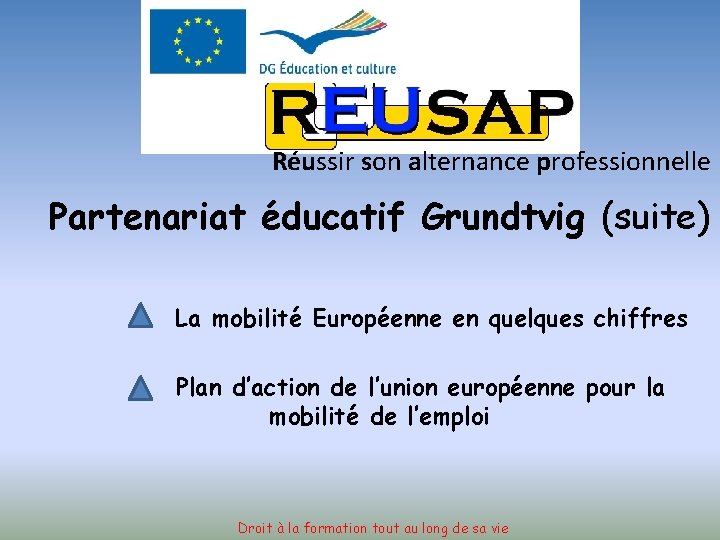 DG Éducation et culture

REUSAP

Réussir son alternance professionnelle

Partenariat éducatif Grundtvig (suite)

La mobilité Européenne en quelques chiffres

Plan d'action de l'union européenne pour la mobilité de l'emploi

Droit à la formation tout au long de sa vie